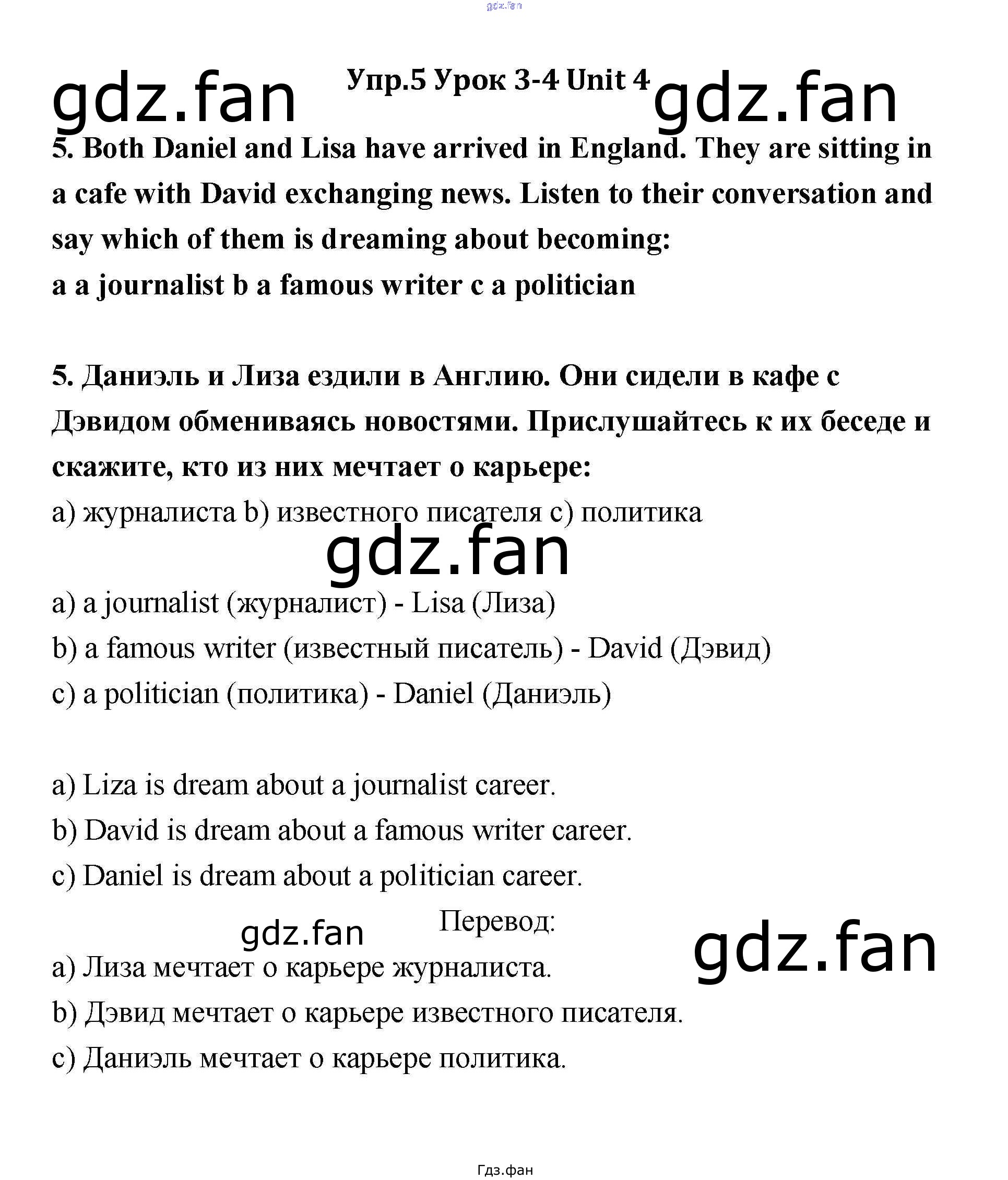 gdz.fan

gdz.fan Упр.5 Урок 3-4 Unit 4 gdz.fan

5. Both Daniel and Lisa have arrived in England. They are sitting in a cafe with David exchanging news. Listen to their conversation and say which of them is dreaming about becoming:
a a journalist b a famous writer c a politician

5. Даниэль и Лиза ездили в Англию. Они сидели в кафе с Дэвидом обмениваясь новостями. Прислушайтесь к их беседе и скажите, кто из них мечтает о карьере:
a) журналиста b) известного писателя c) политика

gdz.fan

a) a journalist (журналист) - Lisa (Лиза)
b) a famous writer (известный писатель) - David (Дэвид)
c) a politician (политика) - Daniel (Даниэль)

a) Liza is dream about a journalist career.
b) David is dream about a famous writer career.
c) Daniel is dream about a politician career.

gdz.fan Перевод: gdz.fan

a) Лиза мечтает о карьере журналиста.
b) Дэвид мечтает о карьере известного писателя.
c) Даниэль мечтает о карьере политика.

Гдз.фан